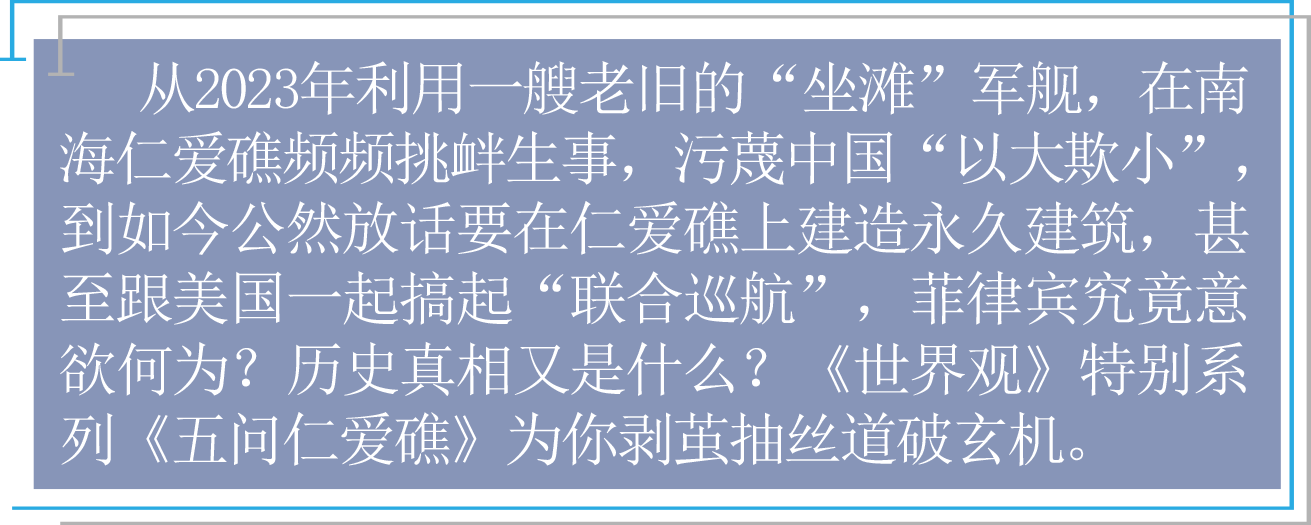 从2023年利用一艘老旧的“坐滩”军舰，在南海仁爱礁频频挑衅生事，污蔑中国“以大欺小”，到如今公然放话要在仁爱礁上建造永久建筑，甚至跟美国一起搞起“联合巡航”，菲律宾究竟意欲何为？历史真相又是什么？《世界观》特别系列《五问仁爱礁》为你剥茧抽丝道破玄机。